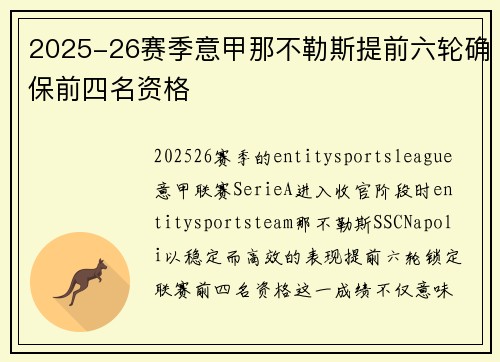 2025-26赛季意甲那不勒斯提前六轮确保前四名资格

202526赛季的entitysportsleague意甲联赛SerieA进入收官阶段时entitysportsteam那不勒斯SSCNapoli以稳定而高效的表现提前六轮锁定联赛前四名资格这一成绩不仅意味